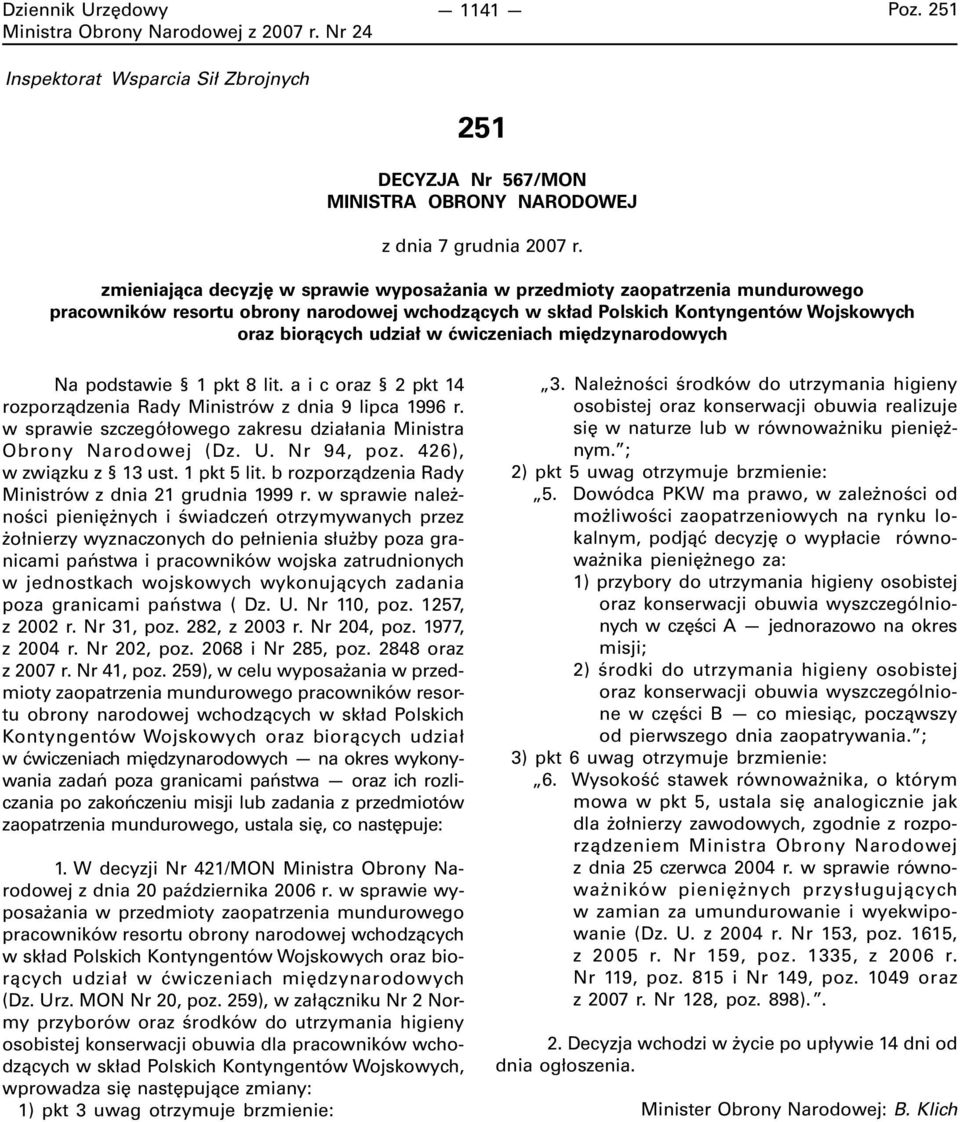 Dziennik Urzędowy
Ministra Obrony Narodowej z 2007 r. Nr 24

— 1141 —

Poz. 251

Inspektorat Wsparcia Sił Zbrojnych

251

DECYZJA Nr 567/MON
MINISTRA OBRONY NARODOWEJ

z dnia 7 grudnia 2007 r.

zmieniająca decyzję w sprawie wyposażania w przedmioty zaopatrzenia mundurowego pracowników resortu obrony narodowej wchodzących w skład Polskich Kontyngentów Wojskowych oraz biorących udział w ćwiczeniach międzynarodowych

Na podstawie § 1 pkt 8 lit. a i c oraz § 2 pkt 14 rozporządzenia Rady Ministrów z dnia 9 lipca 1996 r. w sprawie szczegółowego zakresu działania Ministra Obrony Narodowej (Dz. U. Nr 94, poz. 426), w związku z § 13 ust. 1 pkt 5 lit. b rozporządzenia Rady Ministrów z dnia 21 grudnia 1999 r. w sprawie należności pieniężnych i świadczeń otrzymywanych przez żołnierzy wyznaczonych do pełnienia służby poza granicami państwa i pracowników wojska zatrudnionych w jednostkach wojskowych wykonujących zadania poza granicami państwa ( Dz. U. Nr 110, poz. 1257, z 2002 r. Nr 31, poz. 282, z 2003 r. Nr 204, poz. 1977, z 2004 r. Nr 202, poz. 2068 i Nr 285, poz. 2848 oraz z 2007 r. Nr 41, poz. 259), w celu wyposażania w przedmioty zaopatrzenia mundurowego pracowników resortu obrony narodowej wchodzących w skład Polskich Kontyngentów Wojskowych oraz biorących udział w ćwiczeniach międzynarodowych — na okres wykonywania zadań poza granicami państwa — oraz ich rozliczania po zakończeniu misji lub zadania z przedmiotów zaopatrzenia mundurowego, ustala się, co następuje:

1. W decyzji Nr 421/MON Ministra Obrony Narodowej z dnia 20 października 2006 r. w sprawie wyposażania w przedmioty zaopatrzenia mundurowego pracowników resortu obrony narodowej wchodzących w skład Polskich Kontyngentów Wojskowych oraz biorących udział w ćwiczeniach międzynarodowych (Dz. Urz. MON Nr 20, poz. 259), w załączniku Nr 2 Normy przyborów oraz środków do utrzymania higieny osobistej konserwacji obuwia dla pracowników wchodzących w skład Polskich Kontyngentów Wojskowych, wprowadza się następujące zmiany:
1) pkt 3 uwag otrzymuje brzmienie:
„3. Należności środków do utrzymania higieny osobistej oraz konserwacji obuwia realizuje się w naturze lub w równoważniku pieniężnym.”;
2) pkt 5 uwag otrzymuje brzmienie:
„5. Dowódca PKW ma prawo, w zależności od możliwości zaopatrzeniowych na rynku lokalnym, podjąć decyzję o wypłacie równoważnika pieniężnego za:
1) przybory do utrzymania higieny osobistej oraz konserwacji obuwia wyszczególnionych w części A — jednorazowo na okres misji;
2) środki do utrzymania higieny osobistej oraz konserwacji obuwia wyszczególnione w części B — co miesiąc, począwszy od pierwszego dnia zaopatrywania.”;
3) pkt 6 uwag otrzymuje brzmienie:
„6. Wysokość stawek równoważnika, o którym mowa w pkt 5, ustala się analogicznie jak dla żołnierzy zawodowych, zgodnie z rozporządzeniem Ministra Obrony Narodowej z dnia 25 czerwca 2004 r. w sprawie równoważników pieniężnych przysługujących w zamian za umundurowanie i wyekwipowanie (Dz. U. z 2004 r. Nr 153, poz. 1615, z 2005 r. Nr 159, poz. 1335, z 2006 r. Nr 119, poz. 815 i Nr 149, poz. 1049 oraz z 2007 r. Nr 128, poz. 898).”.

2. Decyzja wchodzi w życie po upływie 14 dni od dnia ogłoszenia.

Minister Obrony Narodowej: B. Klich